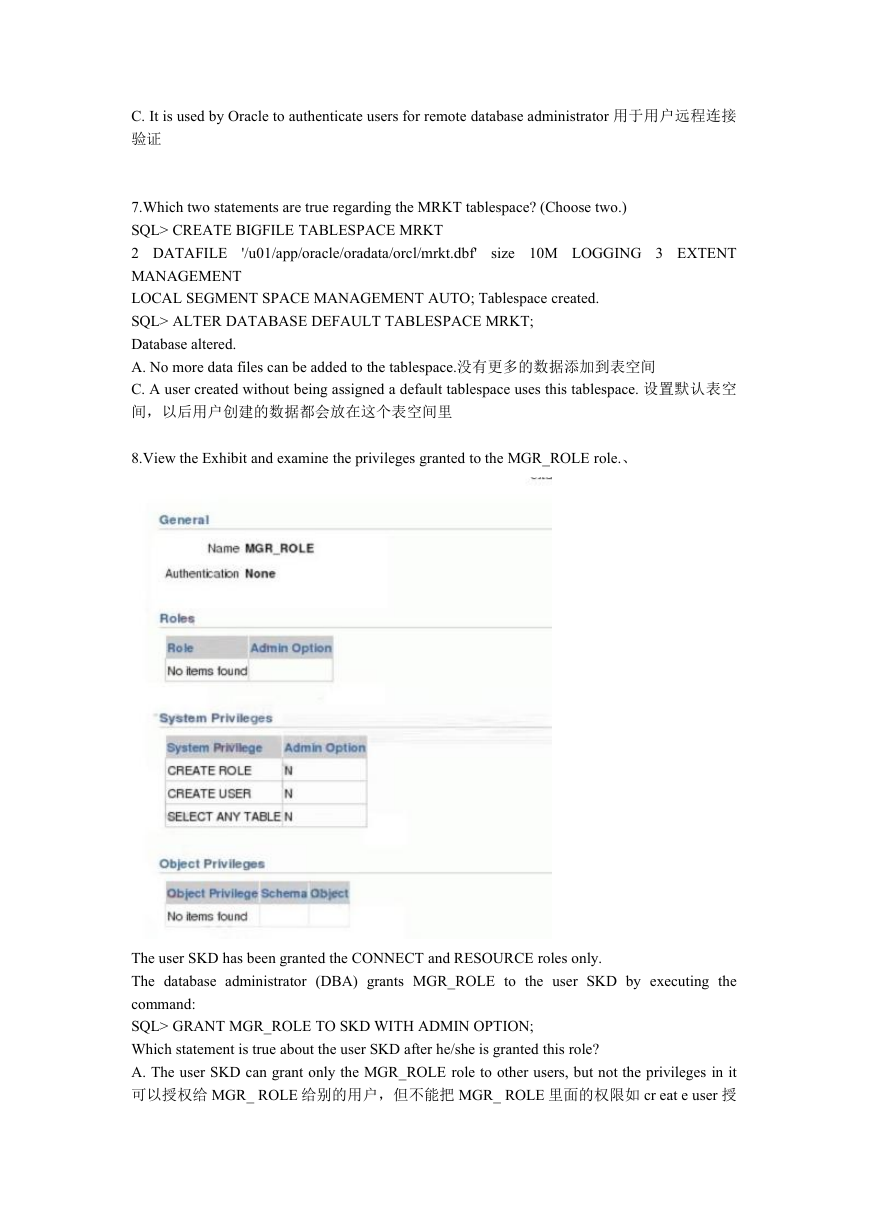 C. It is used by Oracle to authenticate users for remote database administrator 用于用户远程连接验证

7.Which two statements are true regarding the MRKT tablespace? (Choose two.)
SQL> CREATE BIGFILE TABLESPACE MRKT
2 DATAFILE '/u01/app/oracle/oradata/orcl/mrkt.dbf' size 10M LOGGING 3 EXTENT MANAGEMENT
LOCAL SEGMENT SPACE MANAGEMENT AUTO; Tablespace created.
SQL> ALTER DATABASE DEFAULT TABLESPACE MRKT;
Database altered.
A. No more data files can be added to the tablespace.没有更多的数据添加到表空间
C. A user created without being assigned a default tablespace uses this tablespace. 设置默认表空间，以后用户创建的数据都会放在这个表空间里

8.View the Exhibit and examine the privileges granted to the MGR_ROLE role.、

General
Name MGR_ROLE
Authentication None

Roles

| Role | Admin Option |
|---|---|
| No items found | |

System Privileges

| System Privilege | Admin Option |
|---|---|
| CREATE ROLE | N |
| CREATE USER | N |
| SELECT ANY TABLE | N |

Object Privileges

| Object Privilege | Schema | Object |
|---|---|---|
| No items found | | |

The user SKD has been granted the CONNECT and RESOURCE roles only.
The database administrator (DBA) grants MGR_ROLE to the user SKD by executing the command:
SQL> GRANT MGR_ROLE TO SKD WITH ADMIN OPTION;
Which statement is true about the user SKD after he/she is granted this role?
A. The user SKD can grant only the MGR_ROLE role to other users, but not the privileges in it 可以授权给 MGR_ ROLE 给别的用户，但不能把 MGR_ ROLE 里面的权限如 cr eat e user 授